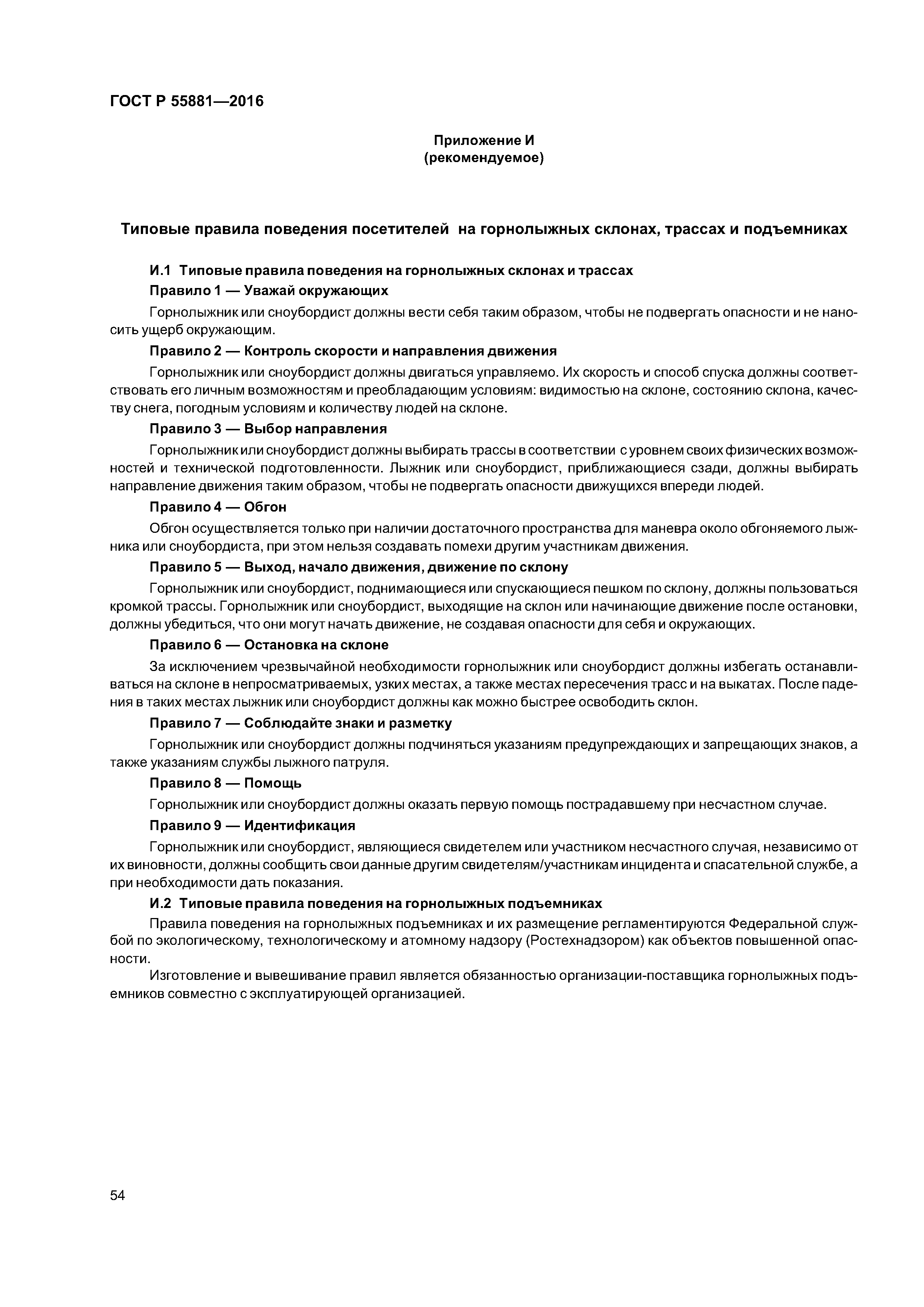 ГОСТ Р 55881—2016

Приложение И
(рекомендуемое)

Типовые правила поведения посетителей на горнолыжных склонах, трассах и подъемниках

И.1 Типовые правила поведения на горнолыжных склонах и трассах

Правило 1 — Уважай окружающих

Горнолыжник или сноубордист должны вести себя таким образом, чтобы не подвергать опасности и не наносить ущерб окружающим.

Правило 2 — Контроль скорости и направления движения

Горнолыжник или сноубордист должны двигаться управляемо. Их скорость и способ спуска должны соответствовать его личным возможностям и преобладающим условиям: видимостью на склоне, состоянию склона, качеству снега, погодным условиям и количеству людей на склоне.

Правило 3 — Выбор направления

Горнолыжник или сноубордист должны выбирать трассы в соответствии с уровнем своих физических возможностей и технической подготовленности. Лыжник или сноубордист, приближающиеся сзади, должны выбирать направление движения таким образом, чтобы не подвергать опасности движущихся впереди людей.

Правило 4 — Обгон

Обгон осуществляется только при наличии достаточного пространства для маневра около обгоняемого лыжника или сноубордиста, при этом нельзя создавать помехи другим участникам движения.

Правило 5 — Выход, начало движения, движение по склону

Горнолыжник или сноубордист, поднимающиеся или спускающиеся пешком по склону, должны пользоваться кромкой трассы. Горнолыжник или сноубордист, выходящие на склон или начинающие движение после остановки, должны убедиться, что они могут начать движение, не создавая опасности для себя и окружающих.

Правило 6 — Остановка на склоне

За исключением чрезвычайной необходимости горнолыжник или сноубордист должны избегать останавливаться на склоне в непросматриваемых, узких местах, а также местах пересечения трасс и на выкатах. После падения в таких местах лыжник или сноубордист должны как можно быстрее освободить склон.

Правило 7 — Соблюдайте знаки и разметку

Горнолыжник или сноубордист должны подчиняться указаниям предупреждающих и запрещающих знаков, а также указаниям службы лыжного патруля.

Правило 8 — Помощь

Горнолыжник или сноубордист должны оказать первую помощь пострадавшему при несчастном случае.

Правило 9 — Идентификация

Горнолыжник или сноубордист, являющиеся свидетелем или участником несчастного случая, независимо от их виновности, должны сообщить свои данные другим свидетелям/участникам инцидента и спасательной службе, а при необходимости дать показания.

И.2 Типовые правила поведения на горнолыжных подъемниках

Правила поведения на горнолыжных подъемниках и их размещение регламентируются Федеральной службой по экологическому, технологическому и атомному надзору (Ростехнадзором) как объектов повышенной опасности.

Изготовление и вывешивание правил является обязанностью организации-поставщика горнолыжных подъемников совместно с эксплуатирующей организацией.

54